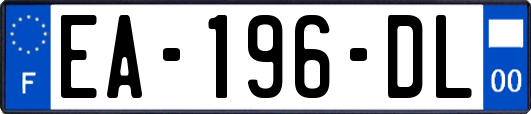 F
EA-196-DL
00